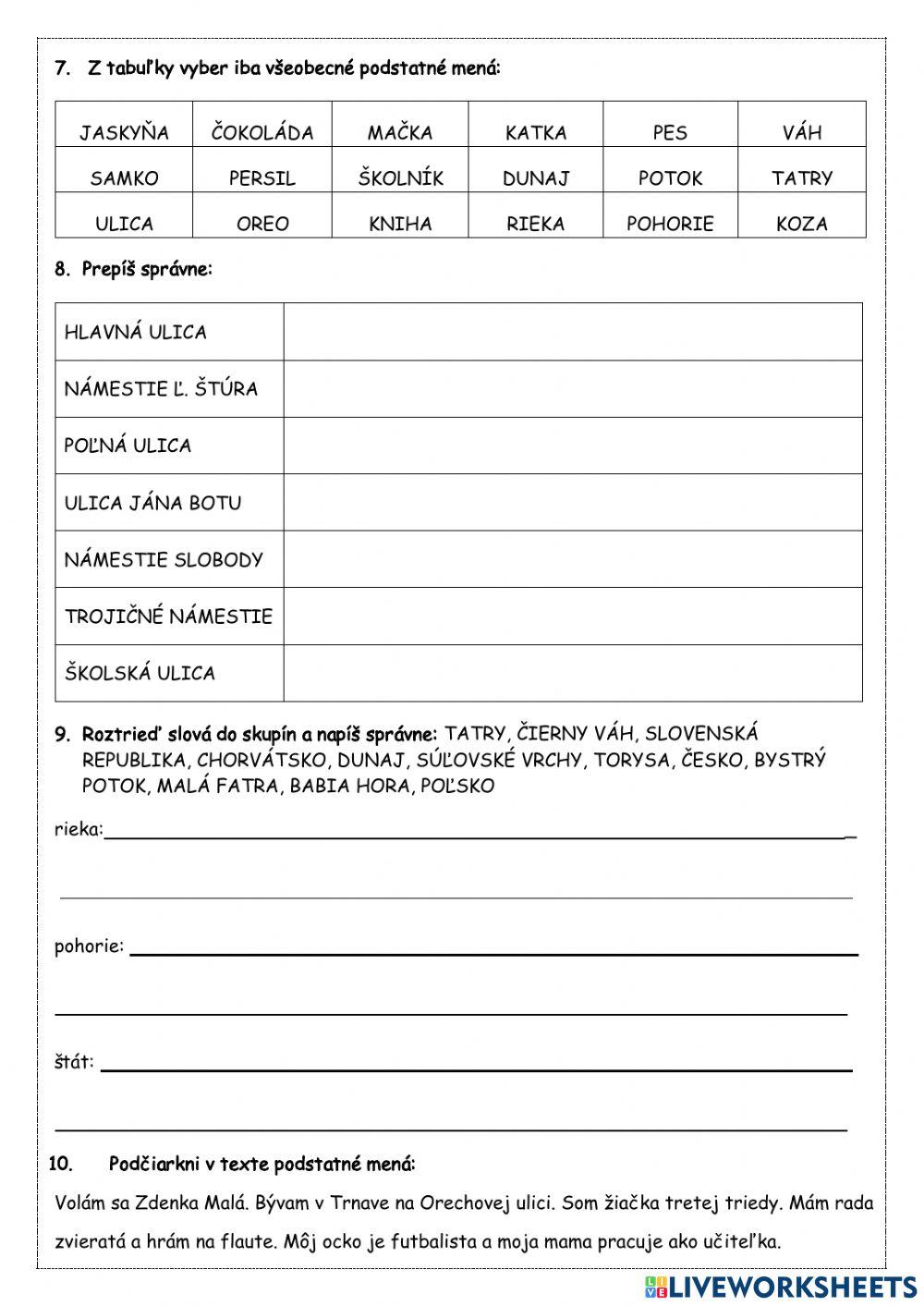 7. Z tabuľky vyber iba všeobecné podstatné mená:

| JASKYŇA | ČOKOLÁDA | MAČKA | KATKA | PES | VÁH |
|---|---|---|---|---|---|
| SAMKO | PERSIL | ŠKOLNÍK | DUNAJ | POTOK | TATRY |
| ULICA | OREO | KNIHA | RIEKA | POHORIE | KOZA |

8. Prepíš správne:

| HLAVNÁ ULICA | |
|---|---|
| NÁMESTIE Ľ. ŠTÚRA | |
| POĽNÁ ULICA | |
| ULICA JÁNA BOTU | |
| NÁMESTIE SLOBODY | |
| TROJIČNÉ NÁMESTIE | |
| ŠKOLSKÁ ULICA | |

9. Roztrieď slová do skupín a napíš správne: TATRY, ČIERNY VÁH, SLOVENSKÁ REPUBLIKA, CHORVÁTSKO, DUNAJ, SÚĽOVSKÉ VRCHY, TORYSA, ČESKO, BYSTRÝ POTOK, MALÁ FATRA, BABIA HORA, POĽSKO

rieka:

pohorie:

štát:

10. Podčiarkni v texte podstatné mená:

Volám sa Zdenka Malá. Bývam v Trnave na Orechovej ulici. Som žiačka tretej triedy. Mám rada zvieratá a hrám na flaute. Môj ocko je futbalista a moja mama pracuje ako učiteľka.

LIVEWORKSHEETS